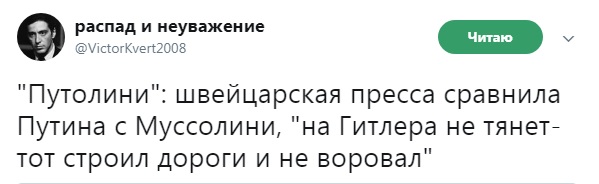 распад и неуважение
@VictorKvert2008

Читаю

"Путолини": швейцарская пресса сравнила Путина с Муссолини, "на Гитлера не тянет- тот строил дороги и не воровал"